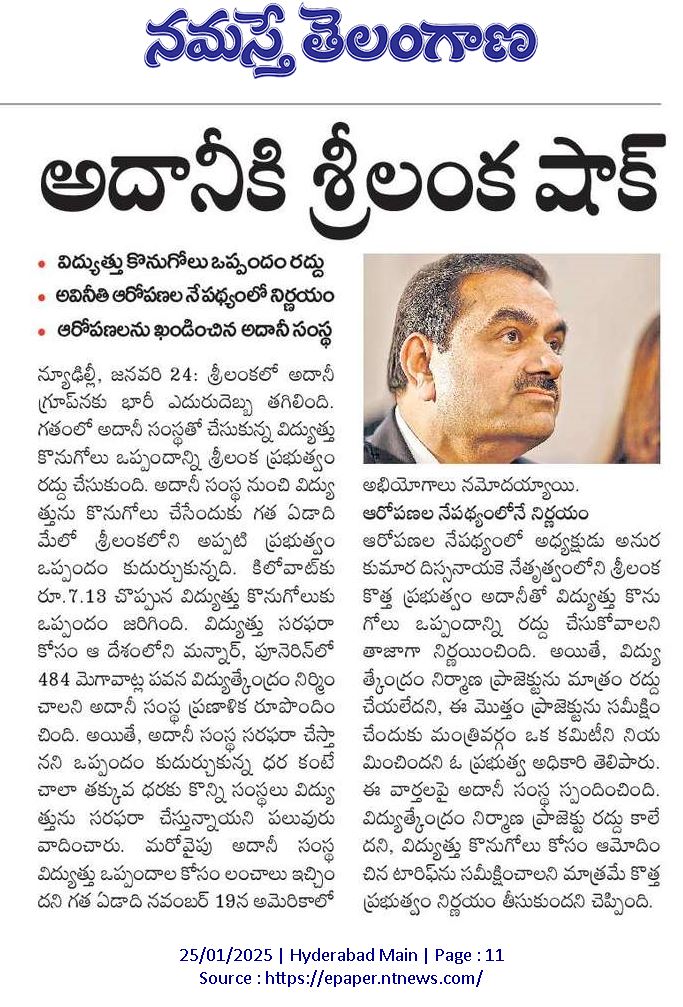 నమస్తే తెలంగాణ

అదానీకి శ్రీలంక షాక్

• విద్యుత్తు కొనుగోలు ఒప్పందం రద్దు
• అవినీతి ఆరోపణల నేపథ్యంలో నిర్ణయం
• ఆరోపణలను ఖండించిన అదానీ సంస్థ

న్యూఢిల్లీ, జనవరి 24: శ్రీలంకలో అదానీ గ్రూప్‌నకు భారీ ఎదురుదెబ్బ తగిలింది. గతంలో అదానీ సంస్థతో చేసుకున్న విద్యుత్తు కొనుగోలు ఒప్పందాన్ని శ్రీలంక ప్రభుత్వం రద్దు చేసుకుంది. అదానీ సంస్థ నుంచి విద్యుత్తును కొనుగోలు చేసేందుకు గత ఏడాది మేలో శ్రీలంకలోని అప్పటి ప్రభుత్వం ఒప్పందం కుదుర్చుకున్నది. కిలోవాట్‌కు రూ.7.13 చొప్పున విద్యుత్తు కొనుగోలుకు ఒప్పందం జరిగింది. విద్యుత్తు సరఫరా కోసం ఆ దేశంలోని మన్నార్, పూనెరిన్‌లో 484 మెగావాట్ల పవన విద్యుత్కేంద్రం నిర్మించాలని అదానీ సంస్థ ప్రణాళిక రూపొందించింది. అయితే, అదానీ సంస్థ సరఫరా చేస్తానని ఒప్పందం కుదుర్చుకున్న ధర కంటే చాలా తక్కువ ధరకు కొన్ని సంస్థలు విద్యుత్తును సరఫరా చేస్తున్నాయని పలువురు వాదించారు. మరోవైపు అదానీ సంస్థ విద్యుత్తు ఒప్పందాల కోసం లంచాలు ఇచ్చిందని గత ఏడాది నవంబర్ 19న అమెరికాలో అభియోగాలు నమోదయ్యాయి.

ఆరోపణల నేపథ్యంలోనే నిర్ణయం
ఆరోపణల నేపథ్యంలో అధ్యక్షుడు అనుర కుమార దిస్సనాయకె నేతృత్వంలోని శ్రీలంక కొత్త ప్రభుత్వం అదానీతో విద్యుత్తు కొనుగోలు ఒప్పందాన్ని రద్దు చేసుకోవాలని తాజాగా నిర్ణయించింది. అయితే, విద్యుత్కేంద్రం నిర్మాణ ప్రాజెక్టును మాత్రం రద్దు చేయలేదని, ఈ మొత్తం ప్రాజెక్టును సమీక్షించేందుకు మంత్రివర్గం ఒక కమిటీని నియమించిందని ఓ ప్రభుత్వ అధికారి తెలిపారు. ఈ వార్తలపై అదానీ సంస్థ స్పందించింది. విద్యుత్కేంద్రం నిర్మాణ ప్రాజెక్టు రద్దు కాలేదని, విద్యుత్తు కొనుగోలు కోసం ఆమోదించిన టారిఫ్‌ను సమీక్షించాలని మాత్రమే కొత్త ప్రభుత్వం నిర్ణయం తీసుకుందని చెప్పింది.

25/01/2025 | Hyderabad Main | Page : 11
Source : https://epaper.ntnews.com/